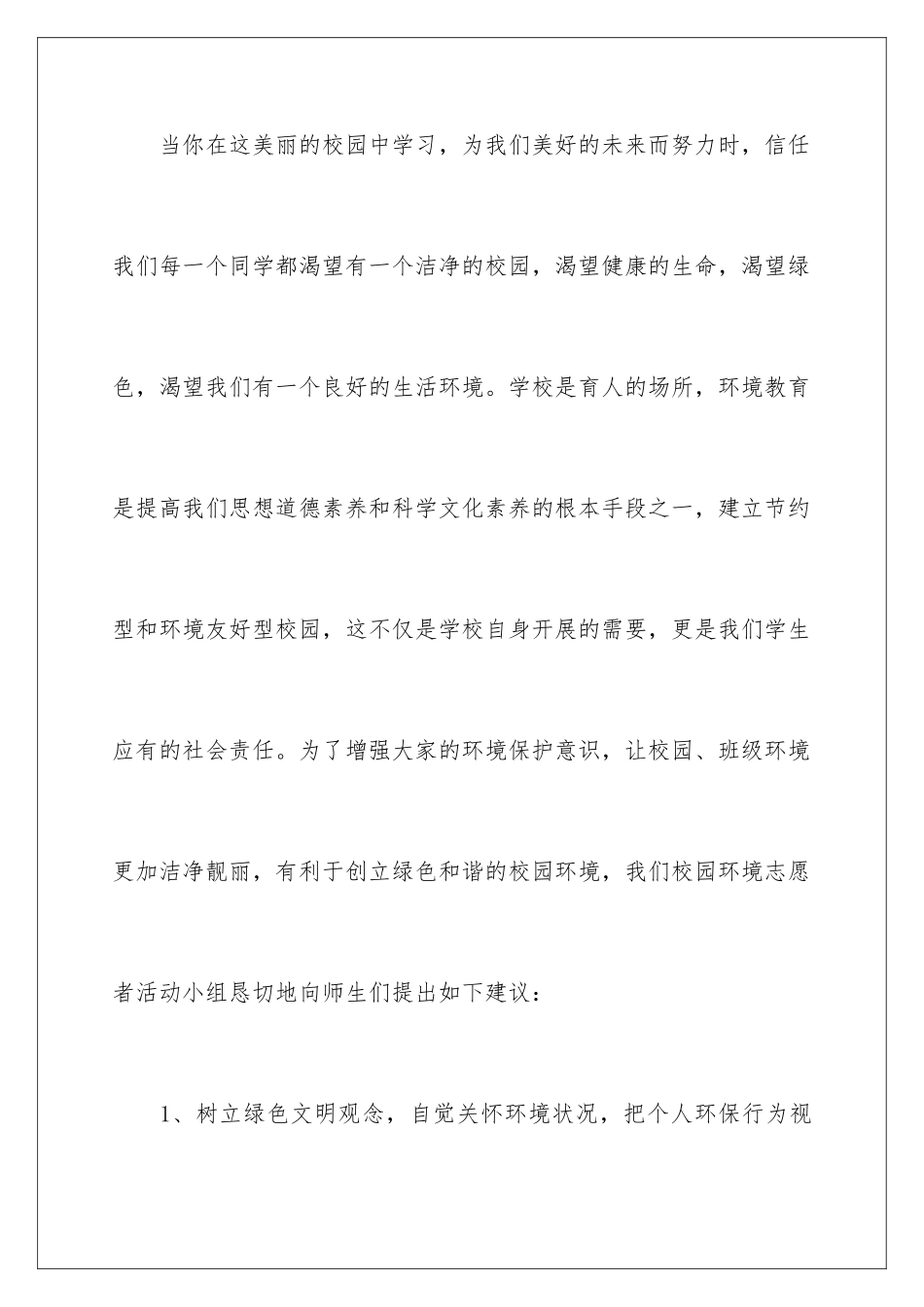 当你在这美丽的校园中学习，为我们美好的未来而努力时，信任我们每一个同学都渴望有一个洁净的校园，渴望健康的生命，渴望绿色，渴望我们有一个良好的生活环境。学校是育人的场所，环境教育是提高我们思想道德素养和科学文化素养的根本手段之一，建立节约型和环境友好型校园，这不仅是学校自身开展的需要，更是我们学生应有的社会责任。为了增强大家的环境保护意识，让校园、班级环境更加洁净靓丽，有利于创立绿色和谐的校园环境，我们校园环境志愿者活动小组恳切地向师生们提出如下建议：

1、树立绿色文明观念，自觉关怀环境状况，把个人环保行为视